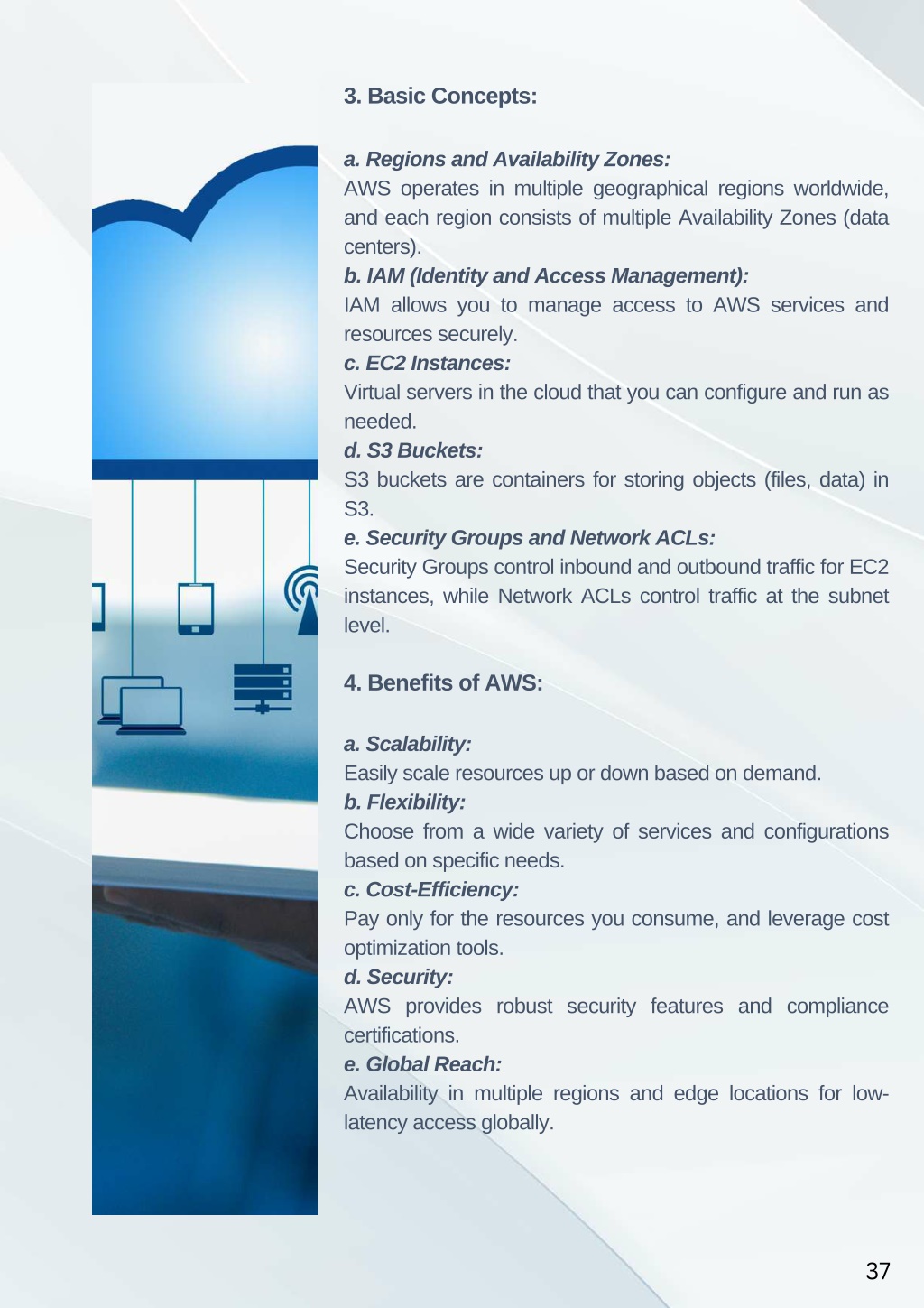 3. Basic Concepts:

a. Regions and Availability Zones:
AWS operates in multiple geographical regions worldwide, and each region consists of multiple Availability Zones (data centers).
b. IAM (Identity and Access Management):
IAM allows you to manage access to AWS services and resources securely.
c. EC2 Instances:
Virtual servers in the cloud that you can configure and run as needed.
d. S3 Buckets:
S3 buckets are containers for storing objects (files, data) in S3.
e. Security Groups and Network ACLs:
Security Groups control inbound and outbound traffic for EC2 instances, while Network ACLs control traffic at the subnet level.

4. Benefits of AWS:

a. Scalability:
Easily scale resources up or down based on demand.
b. Flexibility:
Choose from a wide variety of services and configurations based on specific needs.
c. Cost-Efficiency:
Pay only for the resources you consume, and leverage cost optimization tools.
d. Security:
AWS provides robust security features and compliance certifications.
e. Global Reach:
Availability in multiple regions and edge locations for low-latency access globally.

37